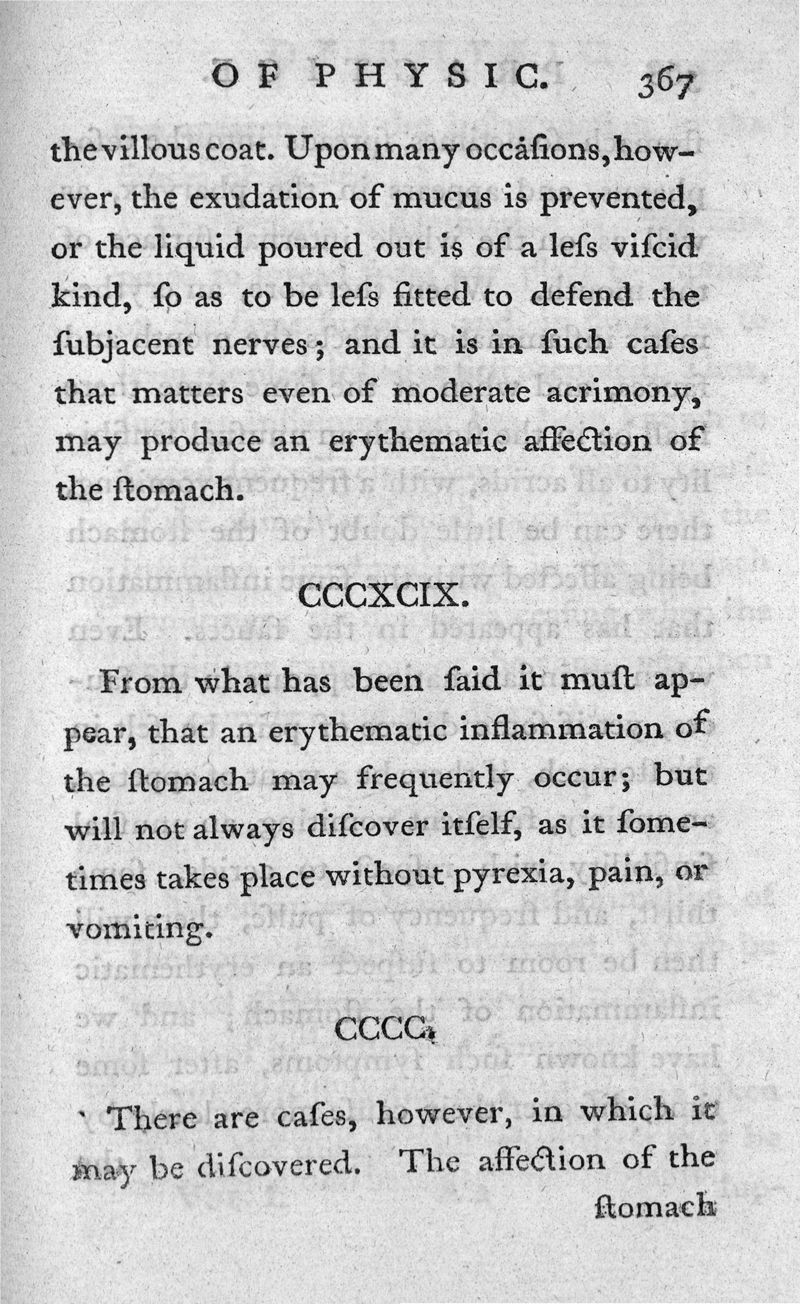 OF PHYSIC. 367

the villous coat. Upon many occaſions, however, the exudation of mucus is prevented, or the liquid poured out is of a leſs viſcid kind, ſo as to be leſs fitted to defend the ſubjacent nerves; and it is in ſuch caſes that matters even of moderate acrimony, may produce an erythematic affection of the ſtomach.

CCCXCIX.

From what has been ſaid it muſt appear, that an erythematic inflammation of the ſtomach may frequently occur; but will not always diſcover itſelf, as it ſometimes takes place without pyrexia, pain, or vomiting.

CCCC.

There are caſes, however, in which it may be diſcovered. The affection of the ſtomach